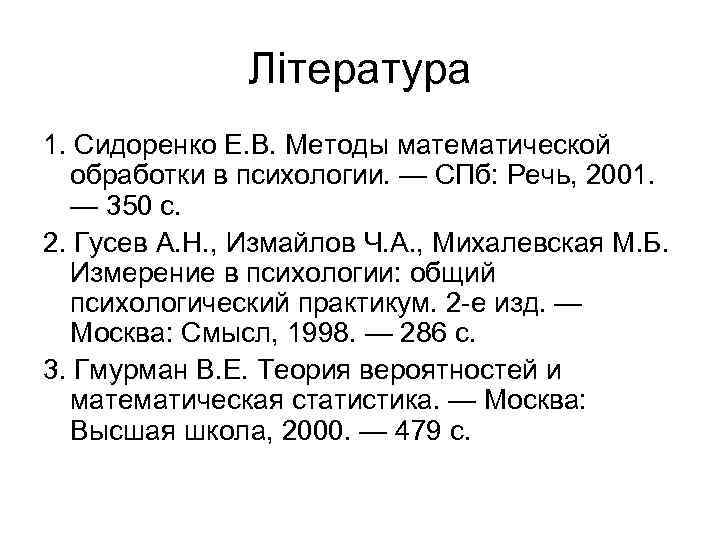 Література

1. Сидоренко Е.В. Методы математической обработки в психологии. — СПб: Речь, 2001. — 350 с.

2. Гусев А.Н., Измайлов Ч.А., Михалевская М.Б. Измерение в психологии: общий психологический практикум. 2-е изд. — Москва: Смысл, 1998. — 286 с.

3. Гмурман В.Е. Теория вероятностей и математическая статистика. — Москва: Высшая школа, 2000. — 479 с.